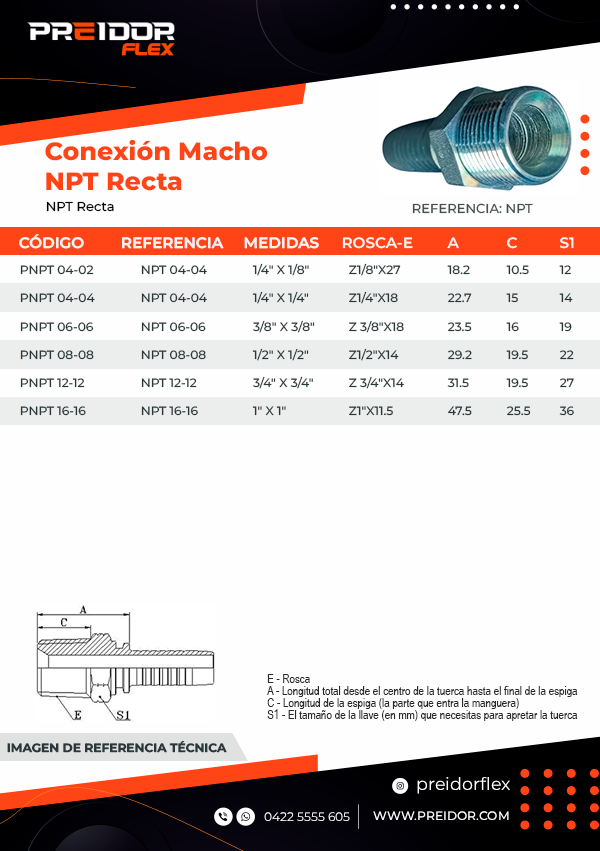 PREIDOR FLEX

Conexión Macho NPT Recta

NPT Recta

REFERENCIA: NPT

| CÓDIGO | REFERENCIA | MEDIDAS | ROSCA-E | A | C | S1 |
|---|---|---|---|---|---|---|
| PNPT 04-02 | NPT 04-04 | 1/4" X 1/8" | Z1/8"X27 | 18.2 | 10.5 | 12 |
| PNPT 04-04 | NPT 04-04 | 1/4" X 1/4" | Z1/4"X18 | 22.7 | 15 | 14 |
| PNPT 06-06 | NPT 06-06 | 3/8" X 3/8" | Z 3/8"X18 | 23.5 | 16 | 19 |
| PNPT 08-08 | NPT 08-08 | 1/2" X 1/2" | Z1/2"X14 | 29.2 | 19.5 | 22 |
| PNPT 12-12 | NPT 12-12 | 3/4" X 3/4" | Z 3/4"X14 | 31.5 | 19.5 | 27 |
| PNPT 16-16 | NPT 16-16 | 1" X 1" | Z1"X11.5 | 47.5 | 25.5 | 36 |

A
C
E
S1

E - Rosca
A - Longitud total desde el centro de la tuerca hasta el final de la espiga
C - Longitud de la espiga (la parte que entra la manguera)
S1 - El tamaño de la llave (en mm) que necesitas para apretar la tuerca

IMAGEN DE REFERENCIA TÉCNICA

preidorflex

0422 5555 605

WWW.PREIDOR.COM